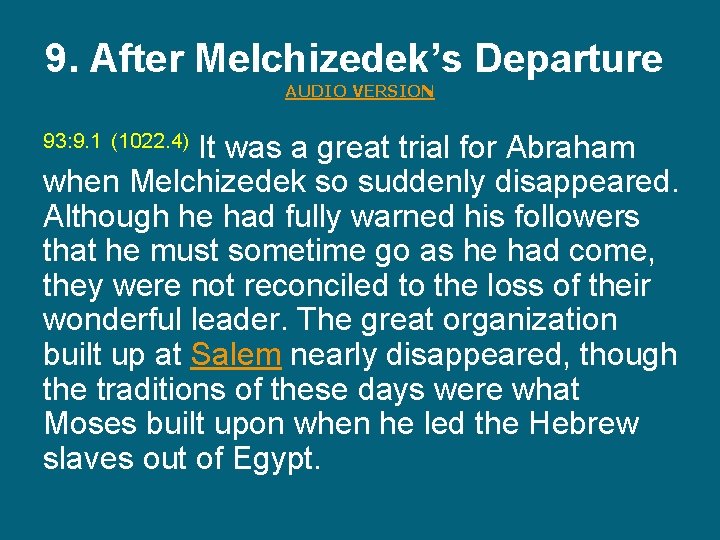 9. After Melchizedek's Departure

AUDIO VERSION

93:9.1 (1022.4) It was a great trial for Abraham when Melchizedek so suddenly disappeared. Although he had fully warned his followers that he must sometime go as he had come, they were not reconciled to the loss of their wonderful leader. The great organization built up at Salem nearly disappeared, though the traditions of these days were what Moses built upon when he led the Hebrew slaves out of Egypt.